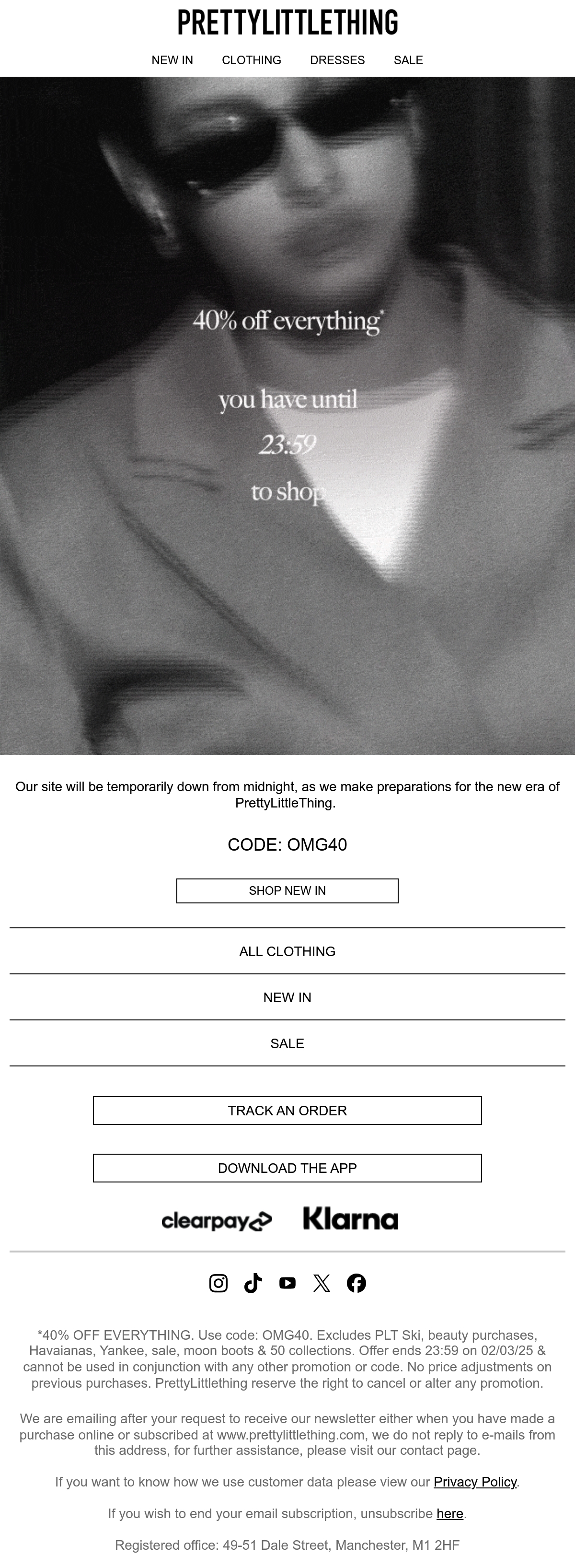 PRETTYLITTLETHING

NEW IN CLOTHING DRESSES SALE

40% off everything*

you have until

23:59

to shop

Our site will be temporarily down from midnight, as we make preparations for the new era of PrettyLittleThing.

CODE: OMG40

SHOP NEW IN

ALL CLOTHING

NEW IN

SALE

TRACK AN ORDER

DOWNLOAD THE APP

clearpay Klarna

*40% OFF EVERYTHING. Use code: OMG40. Excludes PLT Ski, beauty purchases, Havaianas, Yankee, sale, moon boots & 50 collections. Offer ends 23:59 on 02/03/25 & cannot be used in conjunction with any other promotion or code. No price adjustments on previous purchases. PrettyLittlething reserve the right to cancel or alter any promotion.

We are emailing after your request to receive our newsletter either when you have made a purchase online or subscribed at www.prettylittlething.com, we do not reply to e-mails from this address, for further assistance, please visit our contact page.

If you want to know how we use customer data please view our Privacy Policy.

If you wish to end your email subscription, unsubscribe here.

Registered office: 49-51 Dale Street, Manchester, M1 2HF